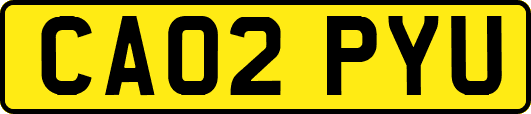 CA02 PYU